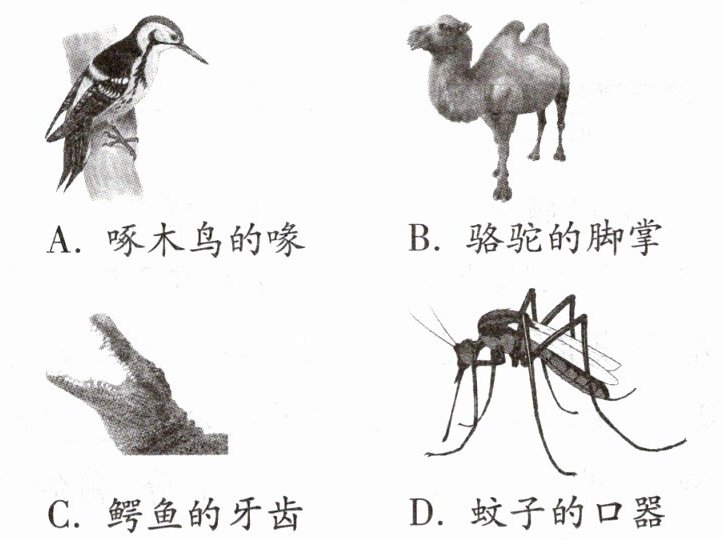 A.啄木鸟的喙 B.骆驼的脚掌

C.鳄鱼的牙齿 D.蚊子的口器